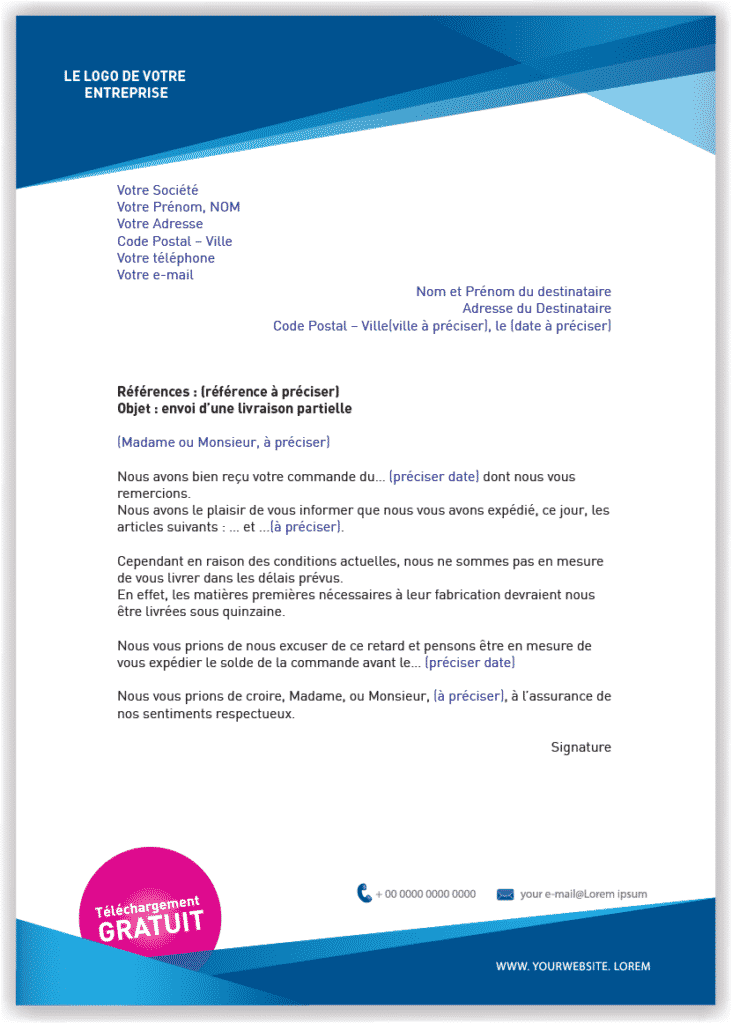 LE LOGO DE VOTRE ENTREPRISE

Votre Société
Votre Prénom, NOM
Votre Adresse
Code Postal – Ville
Votre téléphone
Votre e-mail

Nom et Prénom du destinataire
Adresse du Destinataire
Code Postal – Ville(ville à préciser), le (date à préciser)

Références : (référence à préciser)
Objet : envoi d'une livraison partielle

(Madame ou Monsieur, à préciser)

Nous avons bien reçu votre commande du… (préciser date) dont nous vous remercions.
Nous avons le plaisir de vous informer que nous vous avons expédié, ce jour, les articles suivants : … et …(à préciser).

Cependant en raison des conditions actuelles, nous ne sommes pas en mesure de vous livrer dans les délais prévus.
En effet, les matières premières nécessaires à leur fabrication devraient nous être livrées sous quinzaine.

Nous vous prions de nous excuser de ce retard et pensons être en mesure de vous expédier le solde de la commande avant le… (préciser date)

Nous vous prions de croire, Madame, ou Monsieur, (à préciser), à l'assurance de nos sentiments respectueux.

Signature

Téléchargement GRATUIT

+ 00 0000 0000 0000

your e-mail@Lorem ipsum

WWW. YOURWEBSITE. LOREM